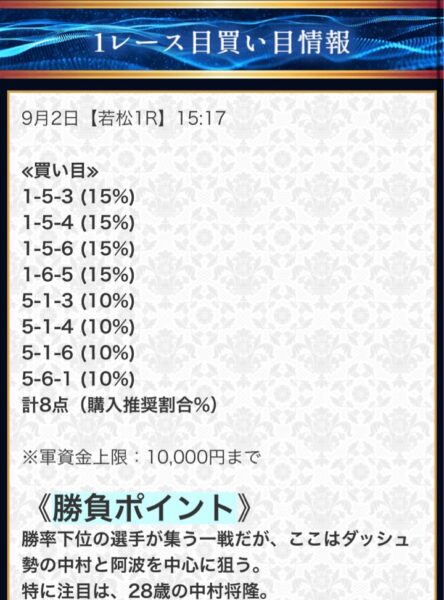 1レース目買い目情報

9月2日【若松1R】15:17

≪買い目≫
1-5-3 (15%)
1-5-4 (15%)
1-5-6 (15%)
1-6-5 (15%)
5-1-3 (10%)
5-1-4 (10%)
5-1-6 (10%)
5-6-1 (10%)
計8点（購入推奨割合%）

※軍資金上限：10,000円まで

《勝負ポイント》
勝率下位の選手が集う一戦だが、ここはダッシュ勢の中村と阿波を中心に狙う。
特に注目は、28歳の中村将隆。